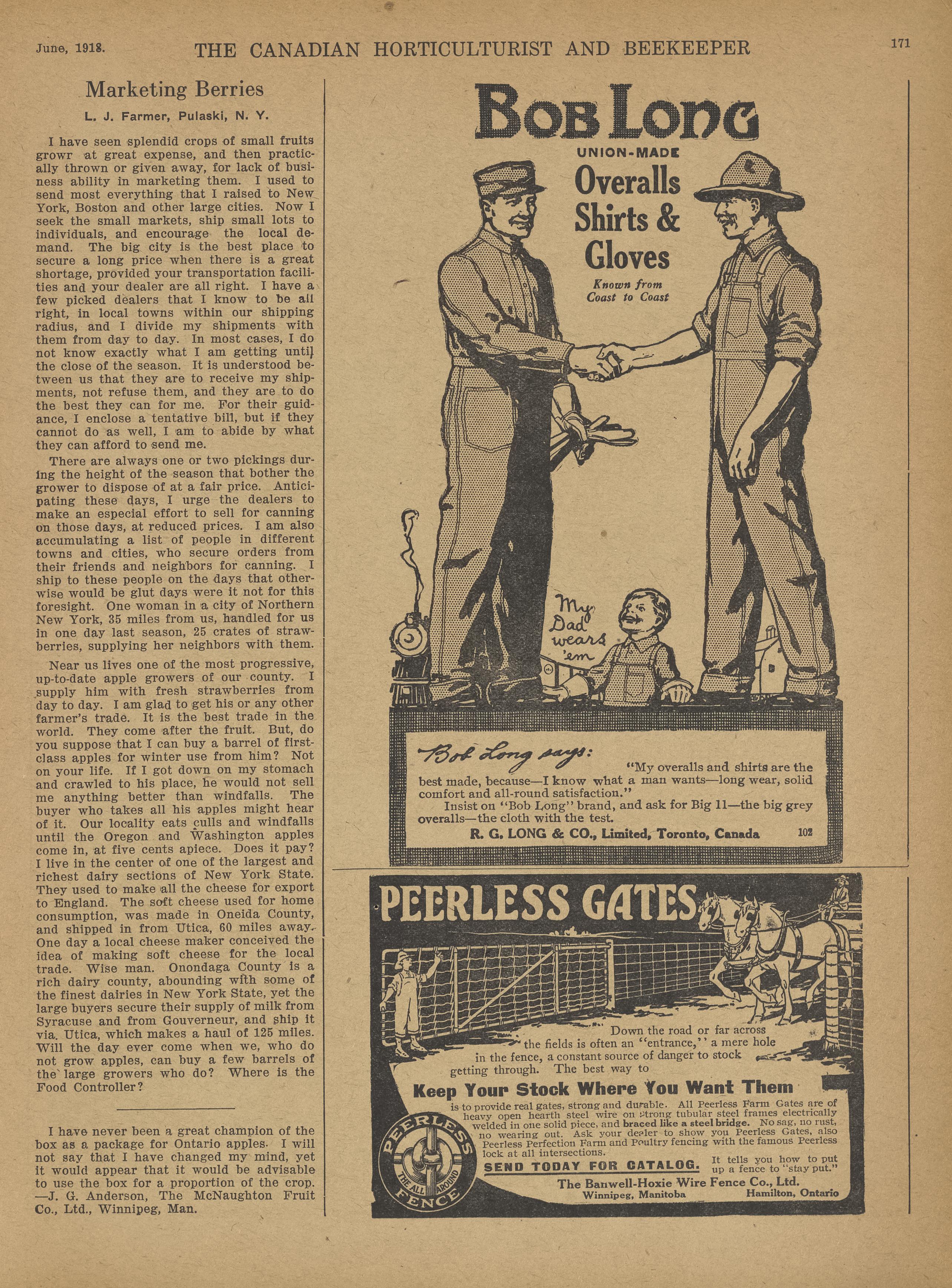 June, 1918. THE CANADIAN HORTICULTURIST AND BEEKEEPER 171

Marketing Berries

L. J. Farmer, Pulaski, N. Y.

I have seen splendid crops of small fruits growr at great expense, and then practically thrown or given away, for lack of business ability in marketing them. I used to send most everything that I raised to New York, Boston and other large cities. Now I seek the small markets, ship small lots to individuals, and encourage the local demand. The big city is the best place to secure a long price when there is a great shortage, provided your transportation facilities and your dealer are all right. I have a few picked dealers that I know to be all right, in local towns within our shipping radius, and I divide my shipments with them from day to day. In most cases, I do not know exactly what I am getting until the close of the season. It is understood between us that they are to receive my shipments, not refuse them, and they are to do the best they can for me. For their guidance, I enclose a tentative bill, but if they cannot do as well, I am to abide by what they can afford to send me.

There are always one or two pickings during the height of the season that bother the grower to dispose of at a fair price. Anticipating these days, I urge the dealers to make an especial effort to sell for canning on those days, at reduced prices. I am also accumulating a list of people in different towns and cities, who secure orders from their friends and neighbors for canning. I ship to these people on the days that otherwise would be glut days were it not for this foresight. One woman in a city of Northern New York, 35 miles from us, handled for us in one day last season, 25 crates of strawberries, supplying her neighbors with them.

Near us lives one of the most progressive, up-to-date apple growers of our county. I supply him with fresh strawberries from day to day. I am glad to get his or any other farmer's trade. It is the best trade in the world. They come after the fruit. But, do you suppose that I can buy a barrel of first-class apples for winter use from him? Not on your life. If I got down on my stomach and crawled to his place, he would not sell me anything better than windfalls. The buyer who takes all his apples might hear of it. Our locality eats culls and windfalls until the Oregon and Washington apples come in, at five cents apiece. Does it pay? I live in the center of one of the largest and richest dairy sections of New York State. They used to make all the cheese for export to England. The soft cheese used for home consumption, was made in Oneida County, and shipped in from Utica, 60 miles away. One day a local cheese maker conceived the idea of making soft cheese for the local trade. Wise man. Onondaga County is a rich dairy county, abounding with some of the finest dairies in New York State, yet the large buyers secure their supply of milk from Syracuse and from Gouverneur, and ship it via. Utica, which makes a haul of 125 miles. Will the day ever come when we, who do not grow apples, can buy a few barrels of the large growers who do? Where is the Food Controller?

I have never been a great champion of the box as a package for Ontario apples. I will not say that I have changed my mind, yet it would appear that it would be advisable to use the box for a proportion of the crop. —J. G. Anderson, The McNaughton Fruit Co., Ltd., Winnipeg, Man.

BOB LONG
UNION-MADE
Overalls Shirts & Gloves
Known from Coast to Coast

My Dad wears 'em

Bob Long says:
"My overalls and shirts are the best made, because—I know what a man wants—long wear, solid comfort and all-round satisfaction."
Insist on "Bob Long" brand, and ask for Big 11—the big grey overalls—the cloth with the test.
R. G. LONG & CO., Limited, Toronto, Canada 102

PEERLESS GATES

Down the road or far across the fields is often an "entrance," a mere hole in the fence, a constant source of danger to stock getting through. The best way to

Keep Your Stock Where You Want Them

is to provide real gates, strong and durable. All Peerless Farm Gates are of heavy open hearth steel wire on strong tubular steel frames electrically welded in one solid piece, and braced like a steel bridge. No sag, no rust, no wearing out. Ask your dealer to show you Peerless Gates, also Peerless Perfection Farm and Poultry fencing with the famous Peerless lock at all intersections.

SEND TODAY FOR CATALOG. It tells you how to put up a fence to "stay put."

PEERLESS THE ALL AROUND FENCE

The Banwell-Hoxie Wire Fence Co., Ltd.
Winnipeg, Manitoba Hamilton, Ontario